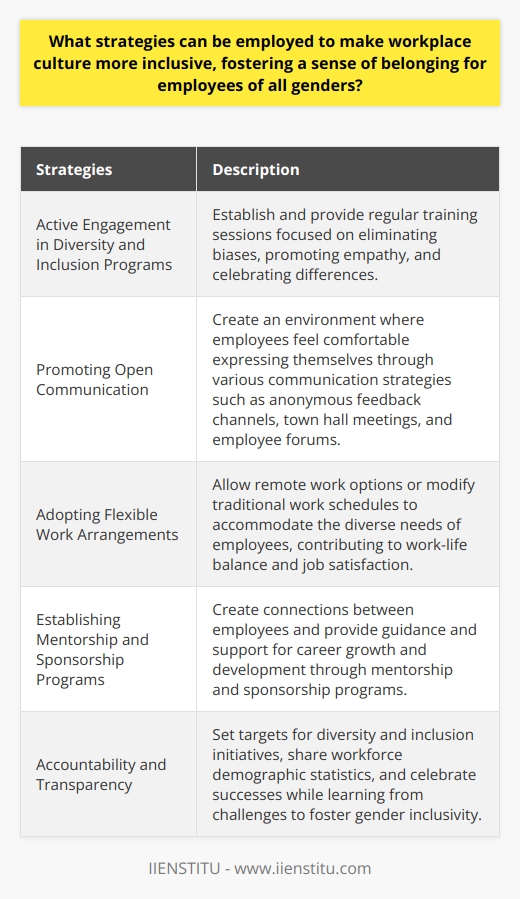 What strategies can be employed to make workplace culture more inclusive, fostering a sense of belonging for employees of all genders?

| Strategies | Description |
|---|---|
| Active Engagement in Diversity and Inclusion Programs | Establish and provide regular training sessions focused on eliminating biases, promoting empathy, and celebrating differences. |
| Promoting Open Communication | Create an environment where employees feel comfortable expressing themselves through various communication strategies such as anonymous feedback channels, town hall meetings, and employee forums. |
| Adopting Flexible Work Arrangements | Allow remote work options or modify traditional work schedules to accommodate the diverse needs of employees, contributing to work-life balance and job satisfaction. |
| Establishing Mentorship and Sponsorship Programs | Create connections between employees and provide guidance and support for career growth and development through mentorship and sponsorship programs. |
| Accountability and Transparency | Set targets for diversity and inclusion initiatives, share workforce demographic statistics, and celebrate successes while learning from challenges to foster gender inclusivity. |

IIENSTITU - www.iienstitu.com